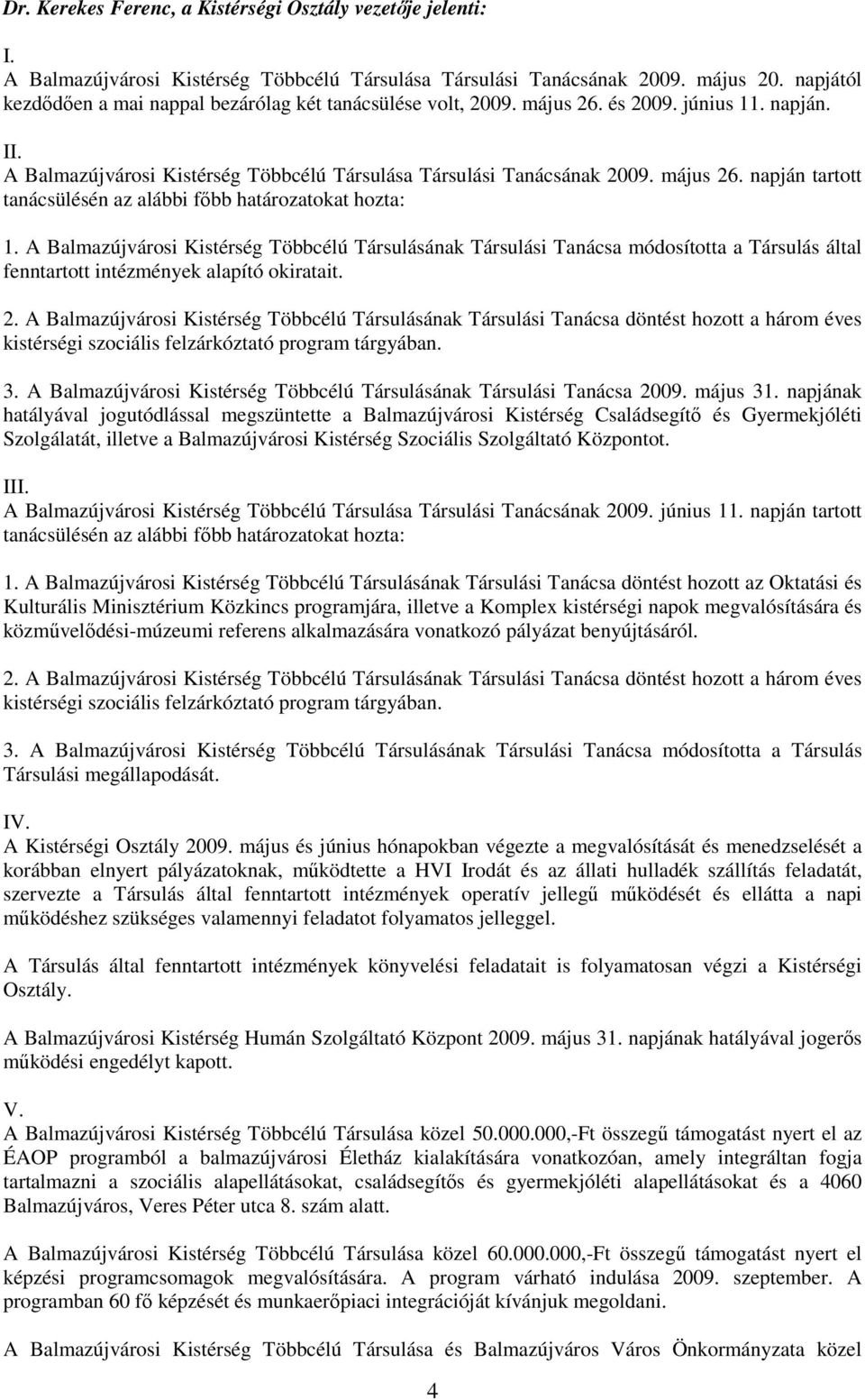 Dr. Kerekes Ferenc, a Kistérségi Osztály vezetője jelenti:

I.
A Balmazújvárosi Kistérség Többcélú Társulása Társulási Tanácsának 2009. május 20. napjától kezdődően a mai nappal bezárólag két tanácsülése volt, 2009. május 26. és 2009. június 11. napján.

II.
A Balmazújvárosi Kistérség Többcélú Társulása Társulási Tanácsának 2009. május 26. napján tartott tanácsülésén az alábbi főbb határozatokat hozta:

1. A Balmazújvárosi Kistérség Többcélú Társulásának Társulási Tanácsa módosította a Társulás által fenntartott intézmények alapító okiratait.

2. A Balmazújvárosi Kistérség Többcélú Társulásának Társulási Tanácsa döntést hozott a három éves kistérségi szociális felzárkóztató program tárgyában.

3. A Balmazújvárosi Kistérség Többcélú Társulásának Társulási Tanácsa 2009. május 31. napjának hatályával jogutódlással megszüntette a Balmazújvárosi Kistérség Családsegítő és Gyermekjóléti Szolgálatát, illetve a Balmazújvárosi Kistérség Szociális Szolgáltató Központot.

III.
A Balmazújvárosi Kistérség Többcélú Társulása Társulási Tanácsának 2009. június 11. napján tartott tanácsülésén az alábbi főbb határozatokat hozta:

1. A Balmazújvárosi Kistérség Többcélú Társulásának Társulási Tanácsa döntést hozott az Oktatási és Kulturális Minisztérium Közkincs programjára, illetve a Komplex kistérségi napok megvalósítására és közművelődési-múzeumi referens alkalmazására vonatkozó pályázat benyújtásáról.

2. A Balmazújvárosi Kistérség Többcélú Társulásának Társulási Tanácsa döntést hozott a három éves kistérségi szociális felzárkóztató program tárgyában.

3. A Balmazújvárosi Kistérség Többcélú Társulásának Társulási Tanácsa módosította a Társulás Társulási megállapodását.

IV.
A Kistérségi Osztály 2009. május és június hónapokban végezte a megvalósítását és menedzselését a korábban elnyert pályázatoknak, működtette a HVI Irodát és az állati hulladék szállítás feladatát, szervezte a Társulás által fenntartott intézmények operatív jellegű működését és ellátta a napi működéshez szükséges valamennyi feladatot folyamatos jelleggel.

A Társulás által fenntartott intézmények könyvelési feladatait is folyamatosan végzi a Kistérségi Osztály.

A Balmazújvárosi Kistérség Humán Szolgáltató Központ 2009. május 31. napjának hatályával jogerős működési engedélyt kapott.

V.
A Balmazújvárosi Kistérség Többcélú Társulása közel 50.000.000,-Ft összegű támogatást nyert el az ÉAOP programból a balmazújvárosi Életház kialakítására vonatkozóan, amely integráltan fogja tartalmazni a szociális alapellátásokat, családsegítős és gyermekjóléti alapellátásokat és a 4060 Balmazújváros, Veres Péter utca 8. szám alatt.

A Balmazújvárosi Kistérség Többcélú Társulása közel 60.000.000,-Ft összegű támogatást nyert el képzési programcsomagok megvalósítására. A program várható indulása 2009. szeptember. A programban 60 fő képzését és munkaerőpiaci integrációját kívánjuk megoldani.

A Balmazújvárosi Kistérség Többcélú Társulása és Balmazújváros Város Önkormányzata közel

4